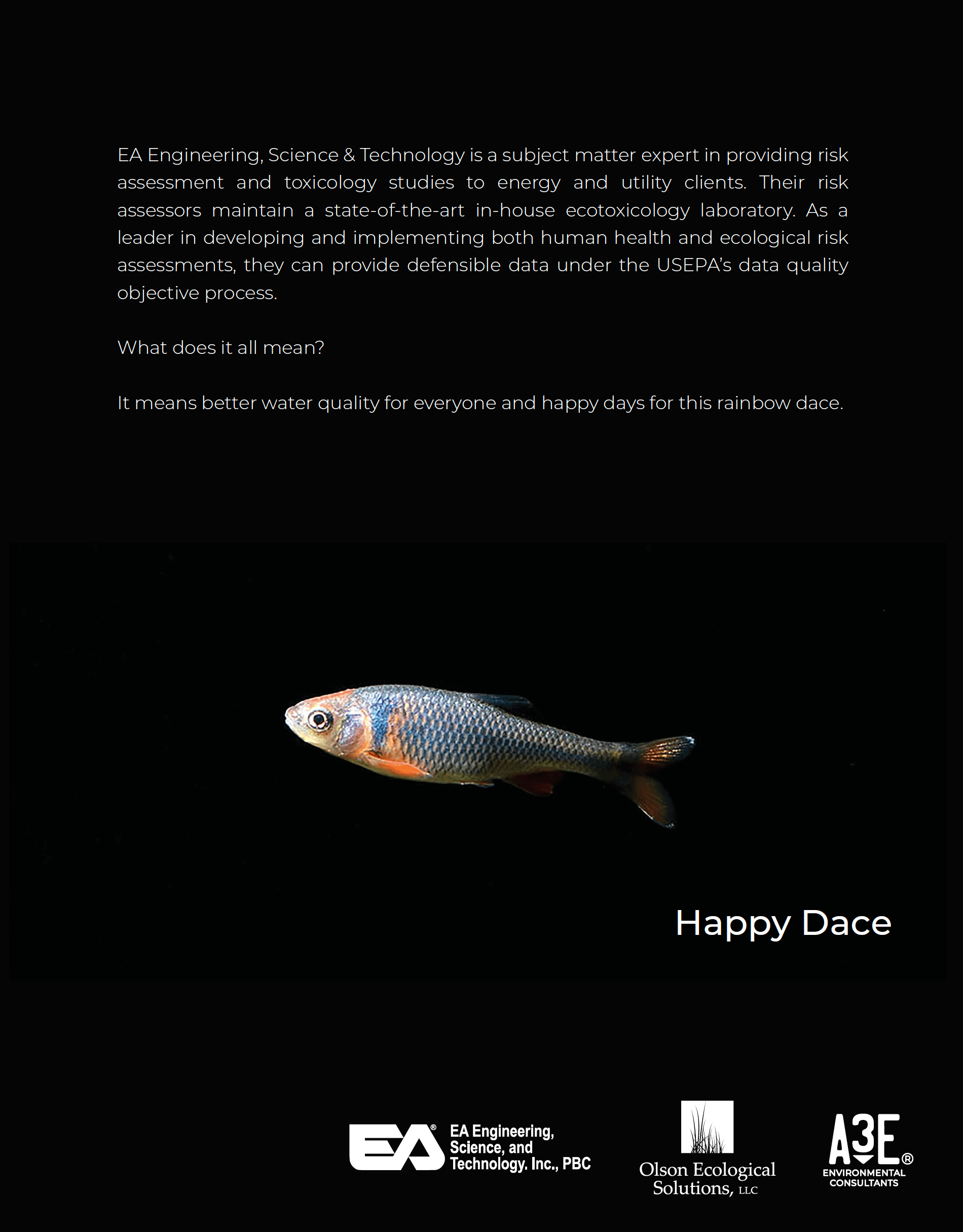 EA Engineering, Science & Technology is a subject matter expert in providing risk assessment and toxicology studies to energy and utility clients. Their risk assessors maintain a state-of-the-art in-house ecotoxicology laboratory. As a leader in developing and implementing both human health and ecological risk assessments, they can provide defensible data under the USEPA's data quality objective process.

What does it all mean?

It means better water quality for everyone and happy days for this rainbow dace.

Happy Dace

EA® EA Engineering, Science, and Technology, Inc., PBC

Olson Ecological Solutions, LLC

A3E® ENVIRONMENTAL CONSULTANTS